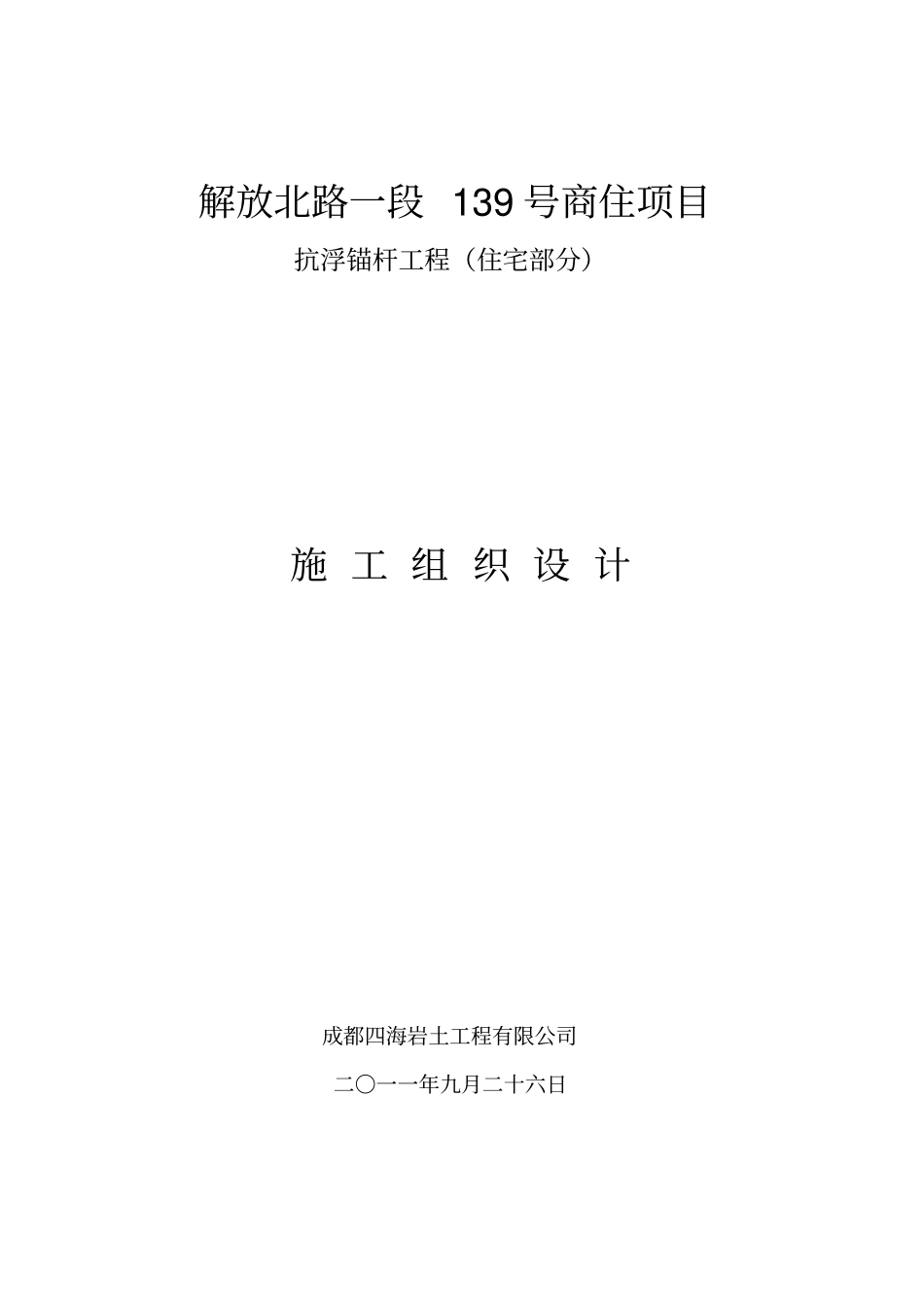 解放北路一段 139 号商住项目

抗浮锚杆工程（住宅部分）

施 工 组 织 设 计

成都四海岩土工程有限公司

二〇一一年九月二十六日